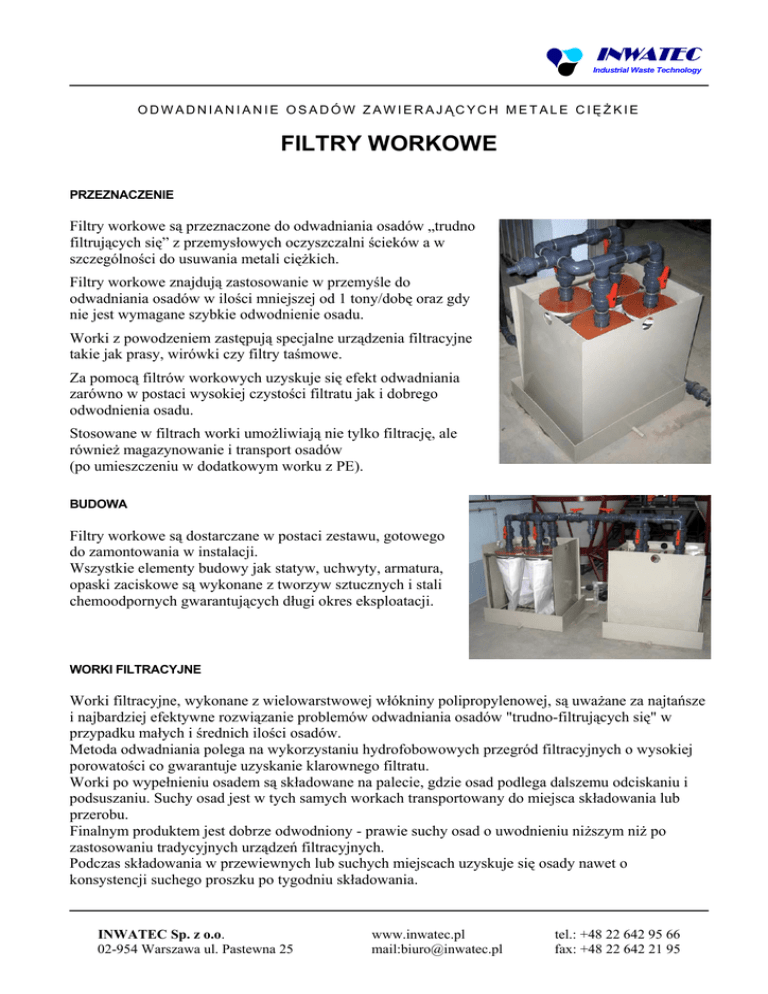 INWATEC
Industrial Waste Technology

ODWADNIANIANIE OSADÓW ZAWIERAJĄCYCH METALE CIĘŻKIE

FILTRY WORKOWE

PRZEZNACZENIE

Filtry workowe są przeznaczone do odwadniania osadów „trudno filtrujących się” z przemysłowych oczyszczalni ścieków a w szczególności do usuwania metali ciężkich.

Filtry workowe znajdują zastosowanie w przemyśle do odwadniania osadów w ilości mniejszej od 1 tony/dobę oraz gdy nie jest wymagane szybkie odwodnienie osadu.

Worki z powodzeniem zastępują specjalne urządzenia filtracyjne takie jak prasy, wirówki czy filtry taśmowe.

Za pomocą filtrów workowych uzyskuje się efekt odwadniania zarówno w postaci wysokiej czystości filtratu jak i dobrego odwodnienia osadu.

Stosowane w filtrach worki umożliwiają nie tylko filtrację, ale również magazynowanie i transport osadów (po umieszczeniu w dodatkowym worku z PE).

BUDOWA

Filtry workowe są dostarczane w postaci zestawu, gotowego do zamontowania w instalacji.
Wszystkie elementy budowy jak statyw, uchwyty, armatura, opaski zaciskowe są wykonane z tworzyw sztucznych i stali chemoodpornych gwarantujących długi okres eksploatacji.

WORKI FILTRACYJNE

Worki filtracyjne, wykonane z wielowarstwowej włókniny polipropylenowej, są uważane za najtańsze i najbardziej efektywne rozwiązanie problemów odwadniania osadów "trudno-filtrujących się" w przypadku małych i średnich ilości osadów.
Metoda odwadniania polega na wykorzystaniu hydrofobowowych przegród filtracyjnych o wysokiej porowatości co gwarantuje uzyskanie klarownego filtratu.
Worki po wypełnieniu osadem są składowane na palecie, gdzie osad podlega dalszemu odciskaniu i podsuszaniu. Suchy osad jest w tych samych workach transportowany do miejsca składowania lub przerobu.
Finalnym produktem jest dobrze odwodniony - prawie suchy osad o uwodnieniu niższym niż po zastosowaniu tradycyjnych urządzeń filtracyjnych.
Podczas składowania w przewiewnych lub suchych miejscach uzyskuje się osady nawet o konsystencji suchego proszku po tygodniu składowania.

INWATEC Sp. z o.o.
02-954 Warszawa ul. Pastewna 25

www.inwatec.pl
mail:biuro@inwatec.pl

tel.: +48 22 642 95 66
fax: +48 22 642 21 95